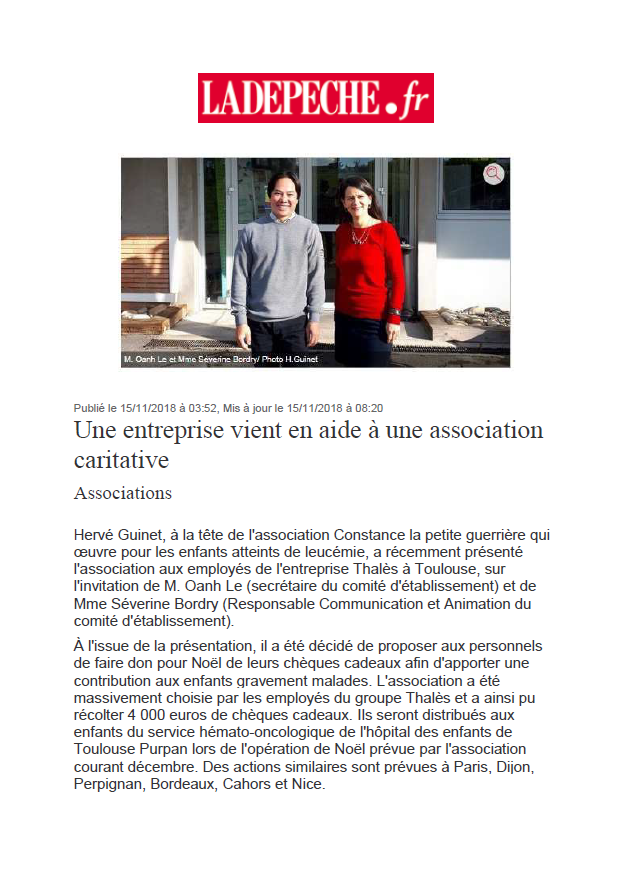 LADEPECHE.fr

M. Oanh Le et Mme Séverine Bordry/ Photo H.Guinet

Publié le 15/11/2018 à 03:52, Mis à jour le 15/11/2018 à 08:20

Une entreprise vient en aide à une association caritative

Associations

Hervé Guinet, à la tête de l'association Constance la petite guerrière qui œuvre pour les enfants atteints de leucémie, a récemment présenté l'association aux employés de l'entreprise Thalès à Toulouse, sur l'invitation de M. Oanh Le (secrétaire du comité d'établissement) et de Mme Séverine Bordry (Responsable Communication et Animation du comité d'établissement).

À l'issue de la présentation, il a été décidé de proposer aux personnels de faire don pour Noël de leurs chèques cadeaux afin d'apporter une contribution aux enfants gravement malades. L'association a été massivement choisie par les employés du groupe Thalès et a ainsi pu récolter 4 000 euros de chèques cadeaux. Ils seront distribués aux enfants du service hémato-oncologique de l'hôpital des enfants de Toulouse Purpan lors de l'opération de Noël prévue par l'association courant décembre. Des actions similaires sont prévues à Paris, Dijon, Perpignan, Bordeaux, Cahors et Nice.